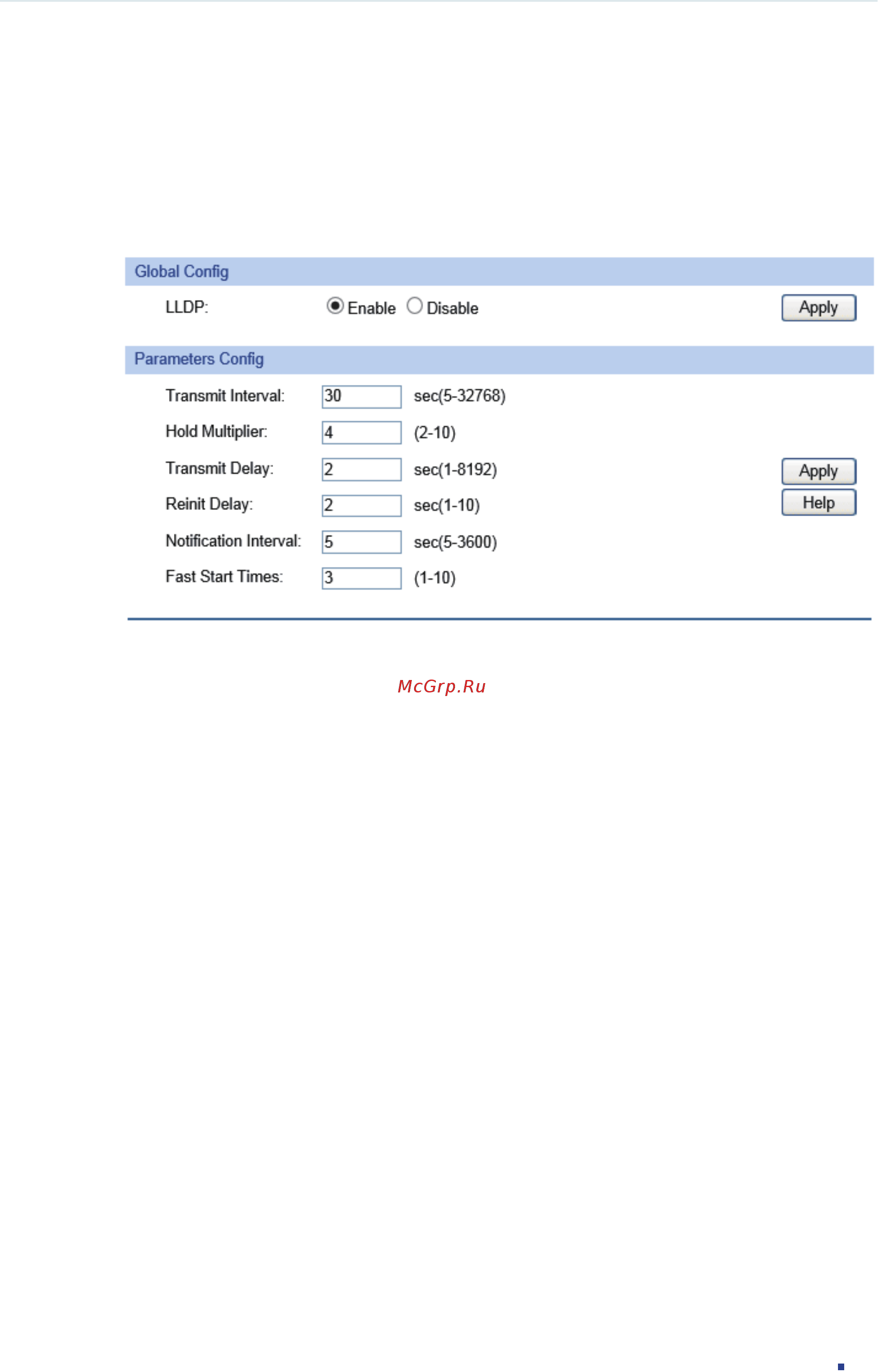 Global Config

LLDP: Enable Disable Apply

Parameters Config

Transmit Interval: 30 sec(5-32768)

Hold Multiplier: 4 (2-10)

Transmit Delay: 2 sec(1-8192)

Reinit Delay: 2 sec(1-10)

Notification Interval: 5 sec(5-3600)

Fast Start Times: 3 (1-10)

Apply

Help

McGrp.Ru